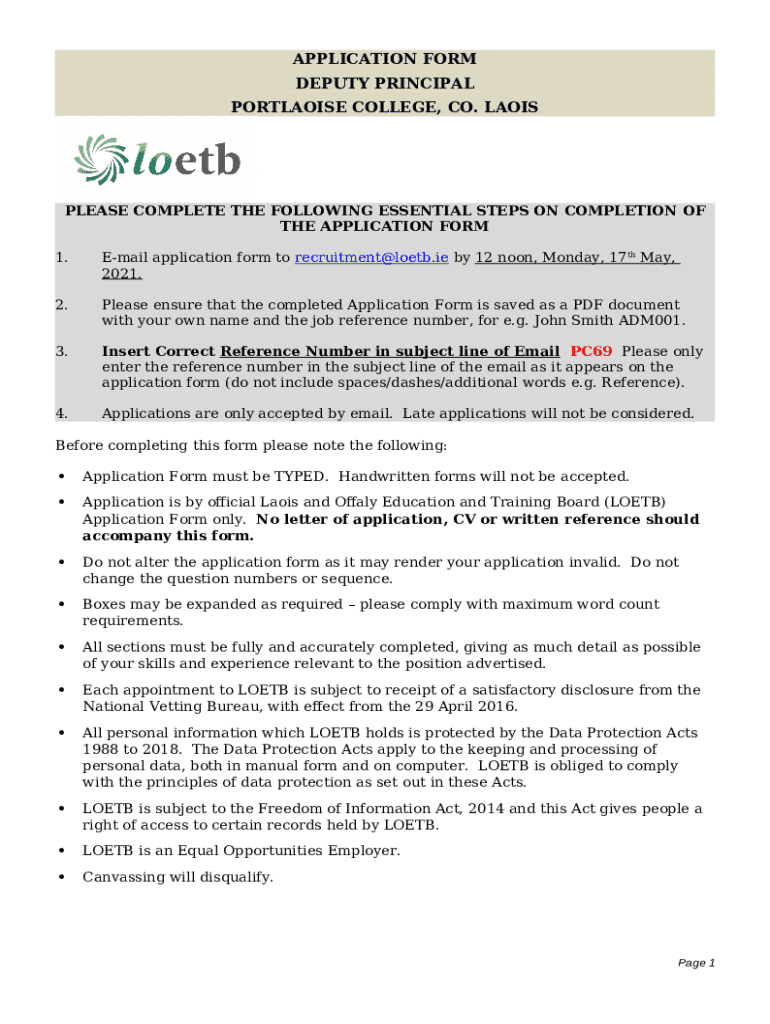 APPLICATION FORM
DEPUTY PRINCIPAL
PORTLAOISE COLLEGE, CO. LAOIS

loetb

PLEASE COMPLETE THE FOLLOWING ESSENTIAL STEPS ON COMPLETION OF THE APPLICATION FORM

1. E-mail application form to recruitment@loetb.ie by 12 noon, Monday, 17th May, 2021.

2. Please ensure that the completed Application Form is saved as a PDF document with your own name and the job reference number, for e.g. John Smith ADM001.

3. Insert Correct Reference Number in subject line of Email PC69 Please only enter the reference number in the subject line of the email as it appears on the application form (do not include spaces/dashes/additional words e.g. Reference).

4. Applications are only accepted by email. Late applications will not be considered.

Before completing this form please note the following:

• Application Form must be TYPED. Handwritten forms will not be accepted.

• Application is by official Laois and Offaly Education and Training Board (LOETB) Application Form only. No letter of application, CV or written reference should accompany this form.

• Do not alter the application form as it may render your application invalid. Do not change the question numbers or sequence.

• Boxes may be expanded as required – please comply with maximum word count requirements.

• All sections must be fully and accurately completed, giving as much detail as possible of your skills and experience relevant to the position advertised.

• Each appointment to LOETB is subject to receipt of a satisfactory disclosure from the National Vetting Bureau, with effect from the 29 April 2016.

• All personal information which LOETB holds is protected by the Data Protection Acts 1988 to 2018. The Data Protection Acts apply to the keeping and processing of personal data, both in manual form and on computer. LOETB is obliged to comply with the principles of data protection as set out in these Acts.

• LOETB is subject to the Freedom of Information Act, 2014 and this Act gives people a right of access to certain records held by LOETB.

• LOETB is an Equal Opportunities Employer.

• Canvassing will disqualify.

Page 1